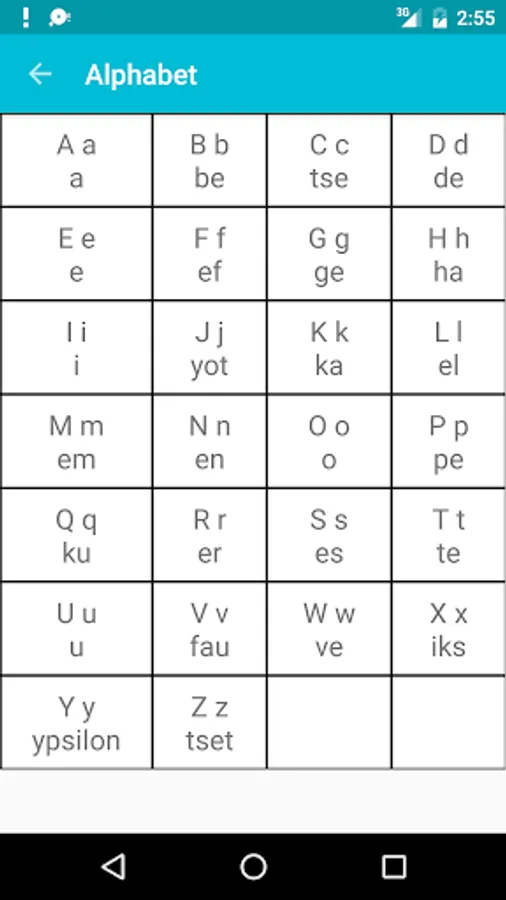 3G 2:55

Alphabet

| A a a | B b be | C c tse | D d de |
|---|---|---|---|
| E e e | F f ef | G g ge | H h ha |
| I i i | J j yot | K k ka | L l el |
| M m em | N n en | O o o | P p pe |
| Q q ku | R r er | S s es | T t te |
| U u u | V v fau | W w ve | X x iks |
| Y y ypsilon | Z z tset | | |